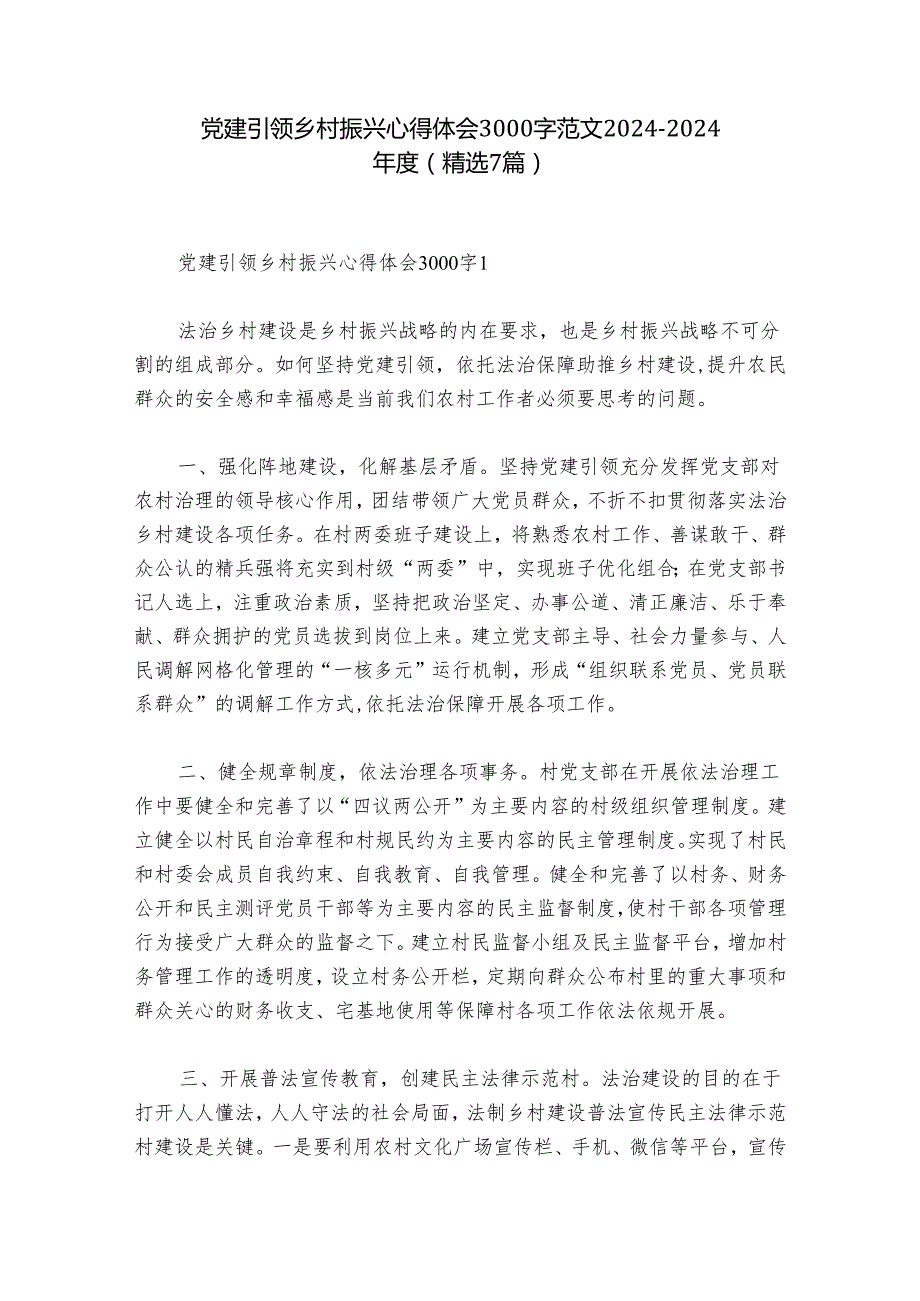 党建引领乡村振兴心得体会3000字范文2024-2024年度（精选7篇）

党建引领乡村振兴心得体会3000字1

法治乡村建设是乡村振兴战略的内在要求，也是乡村振兴战略不可分割的组成部分。如何坚持党建引领，依托法治保障助推乡村建设，提升农民群众的安全感和幸福感是当前我们农村工作者必须要思考的问题。

一、强化阵地建设，化解基层矛盾。坚持党建引领充分发挥党支部对农村治理的领导核心作用，团结带领广大党员群众，不折不扣贯彻落实法治乡村建设各项任务。在村两委班子建设上，将熟悉农村工作、善谋敢干、群众公认的精兵强将充实到村级“两委”中，实现班子优化组合；在党支部书记人选上，注重政治素质，坚持把政治坚定、办事公道、清正廉洁、乐于奉献、群众拥护的党员选拔到岗位上来。建立党支部主导、社会力量参与、人民调解网格化管理的“一核多元”运行机制，形成“组织联系党员、党员联系群众”的调解工作方式，依托法治保障开展各项工作。

二、健全规章制度，依法治理各项事务。村党支部在开展依法治理工作中要健全和完善了以“四议两公开”为主要内容的村级组织管理制度。建立健全以村民自治章程和村规民约为主要内容的民主管理制度。实现了村民和村委会成员自我约束、自我教育、自我管理。健全和完善了以村务、财务公开和民主测评党员干部等为主要内容的民主监督制度，使村干部各项管理行为接受广大群众的监督之下。建立村民监督小组及民主监督平台，增加村务管理工作的透明度，设立村务公开栏，定期向群众公布村里的重大事项和群众关心的财务收支、宅基地使用等保障村各项工作依法依规开展。

三、开展普法宣传教育，创建民主法律示范村。法治建设的目的在于打开人人懂法，人人守法的社会局面，法制乡村建设普法宣传民主法律示范村建设是关键。一是要利用农村文化广场宣传栏、手机、微信等平台，宣传